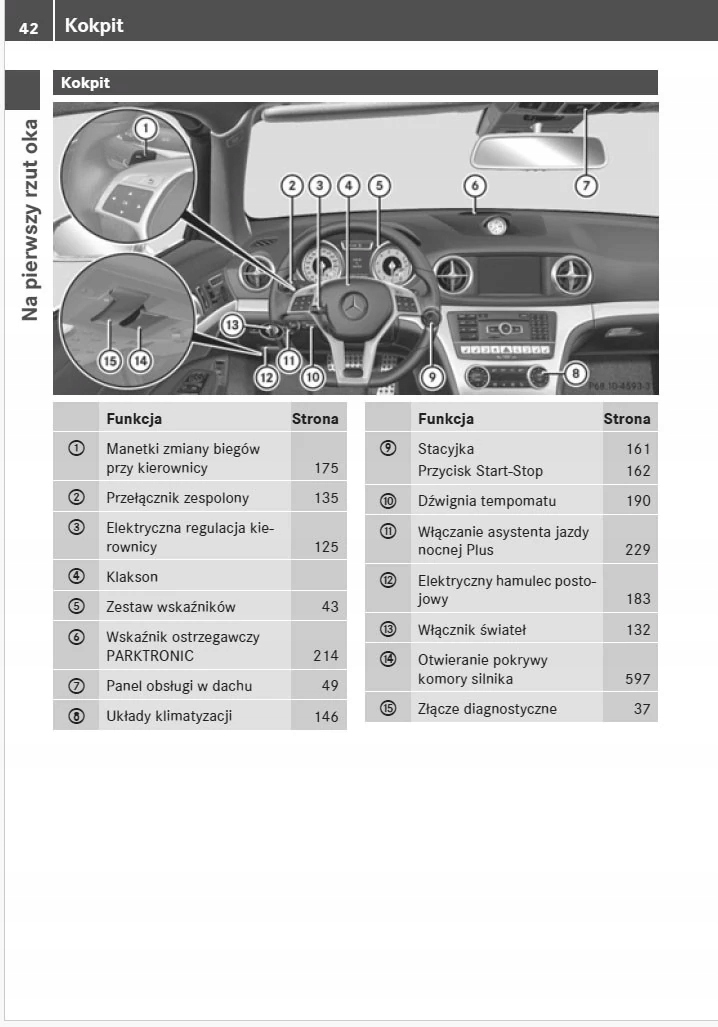 42 Kokpit

Na pierwszy rzut oka

Kokpit

1 2 3 4 5 6 7 8 9 10 11 12 13 14 15

P68.10-4593-31

|  | Funkcja | Strona |
|---|---|---|
| ① | Manetki zmiany biegów przy kierownicy | 175 |
| ② | Przełącznik zespolony | 135 |
| ③ | Elektryczna regulacja kierownicy | 125 |
| ④ | Klakson |  |
| ⑤ | Zestaw wskaźników | 43 |
| ⑥ | Wskaźnik ostrzegawczy PARKTRONIC | 214 |
| ⑦ | Panel obsługi w dachu | 49 |
| ⑧ | Układy klimatyzacji | 146 |

|  | Funkcja | Strona |
|---|---|---|
| ⑨ | Stacyjka | 161 |
|  | Przycisk Start-Stop | 162 |
| ⑩ | Dźwignia tempomatu | 190 |
| ⑪ | Włączanie asystenta jazdy nocnej Plus | 229 |
| ⑫ | Elektryczny hamulec postojowy | 183 |
| ⑬ | Włącznik świateł | 132 |
| ⑭ | Otwieranie pokrywy komory silnika | 597 |
| ⑮ | Złącze diagnostyczne | 37 |